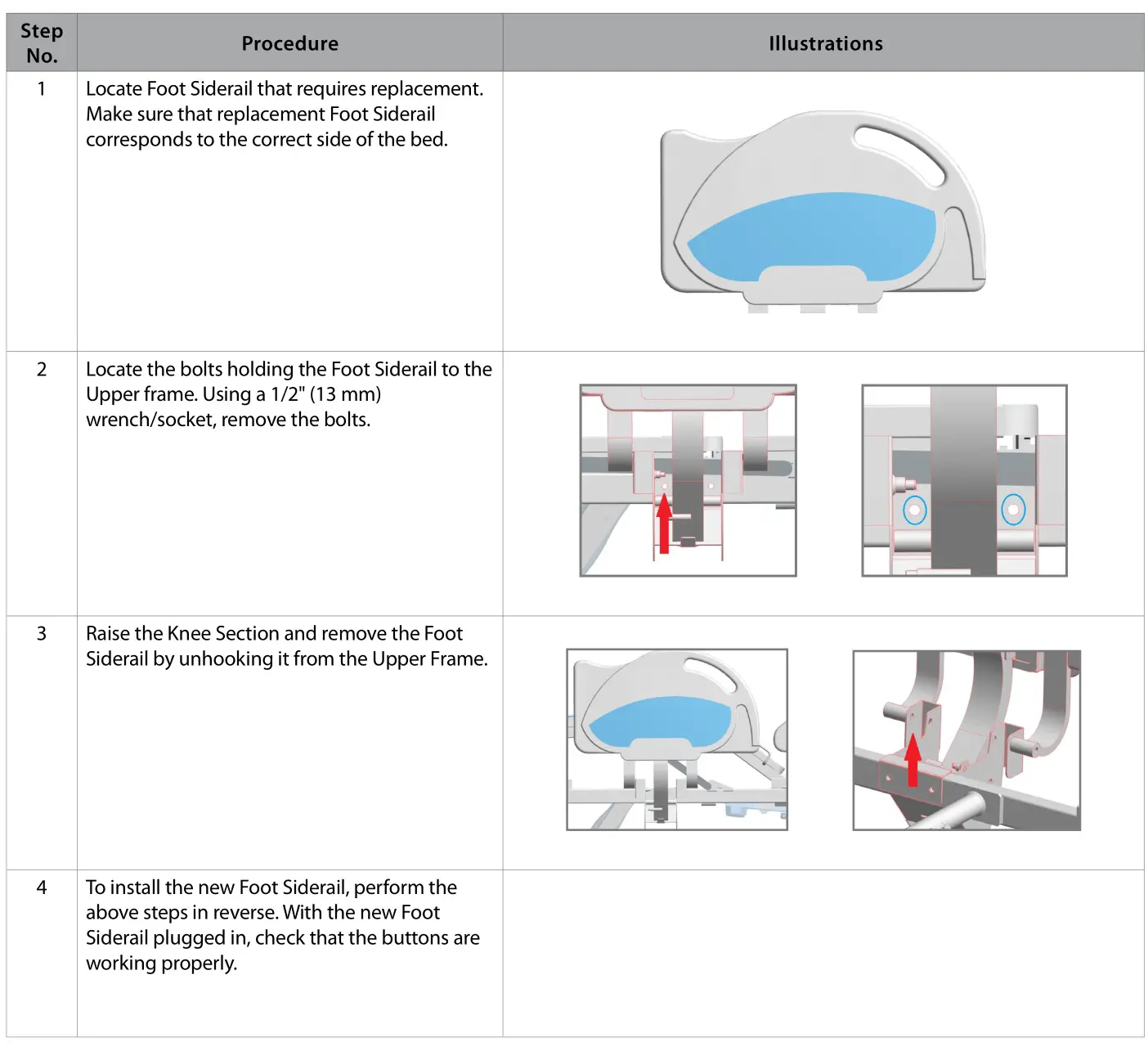 | Step No. | Procedure | Illustrations |
|---|---|---|
| 1 | Locate Foot Siderail that requires replacement. Make sure that replacement Foot Siderail corresponds to the correct side of the bed. | |
| 2 | Locate the bolts holding the Foot Siderail to the Upper frame. Using a 1/2" (13 mm) wrench/socket, remove the bolts. | |
| 3 | Raise the Knee Section and remove the Foot Siderail by unhooking it from the Upper Frame. | |
| 4 | To install the new Foot Siderail, perform the above steps in reverse. With the new Foot Siderail plugged in, check that the buttons are working properly. | |